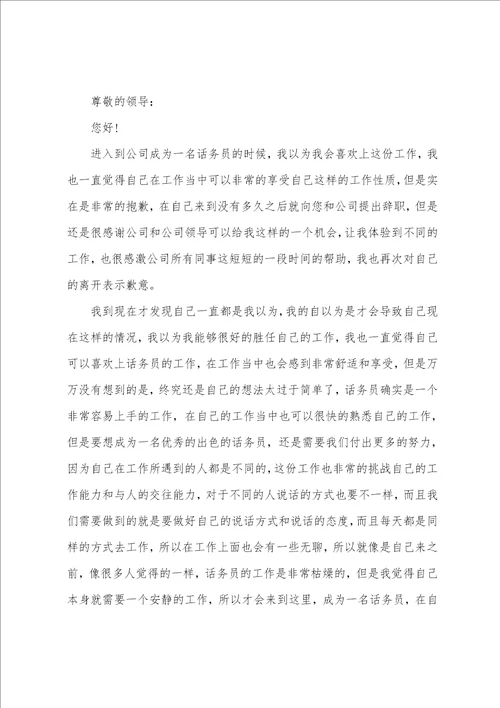 尊敬的领导：

您好！

进入到公司成为一名话务员的时候，我以为我会喜欢上这份工作，我也一直觉得自己在工作当中可以非常的享受自己这样的工作性质，但是实在是非常的抱歉，在自己来到没有多久之后就向您和公司提出辞职，但是还是很感谢公司和公司领导可以给我这样的一个机会，让我体验到不同的工作，也很感激公司所有同事这短短的一段时间的帮助，我也再次对自己的离开表示歉意。

我到现在才发现自己一直都是我以为，我的自以为是才会导致自己现在这样的情况，我以为我能够很好的胜任自己的工作，我也一直觉得自己可以喜欢上话务员的工作，在工作当中也会感到非常舒适和享受，但是万万没有想到的是，终究还是自己的想法太过于简单了，话务员确实是一个非常容易上手的工作，在自己的工作当中也可以很快的熟悉自己的工作，但是要想成为一名优秀的出色的话务员，还是需要我们付出更多的努力，因为自己在工作所遇到的人都是不同的，这份工作也非常的挑战自己的工作能力和与人的交往能力，对于不同的人说话的方式也要不一样，而且我们需要做到的就是要做好自己的说话方式和说话的态度，而且每天都是同样的方式去工作，所以在工作上面也会有一些无聊，所以就像是自己来之前，像很多人觉得的一样，话务员的工作是非常枯燥的，但是我觉得自己本身就需要一个安静的工作，所以才会来到这里，成为一名话务员，在自